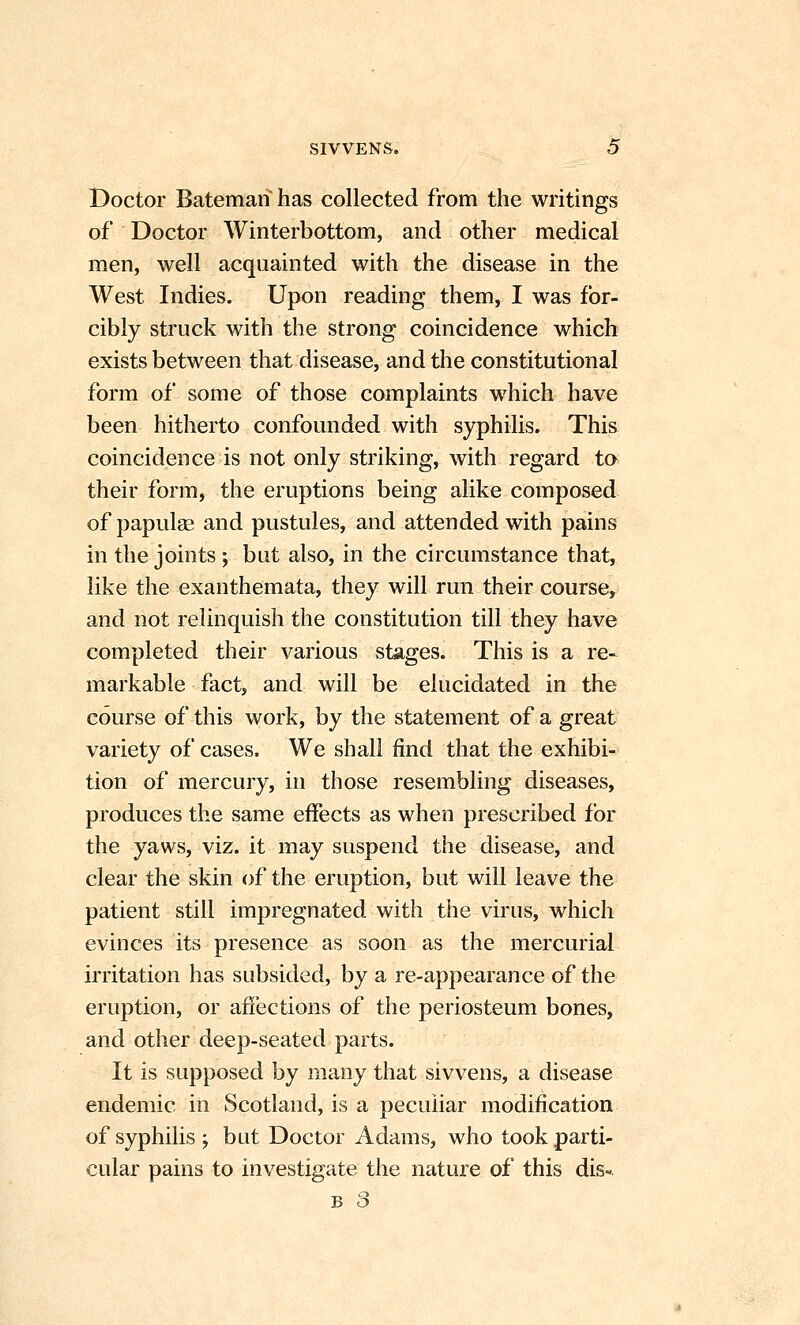 SIVVENS. 5

Doctor Bateman has collected from the writings of Doctor Winterbottom, and other medical men, well acquainted with the disease in the West Indies. Upon reading them, I was forcibly struck with the strong coincidence which exists between that disease, and the constitutional form of some of those complaints which have been hitherto confounded with syphilis. This coincidence is not only striking, with regard to their form, the eruptions being alike composed of papulæ and pustules, and attended with pains in the joints; but also, in the circumstance that, like the exanthemata, they will run their course, and not relinquish the constitution till they have completed their various stages. This is a remarkable fact, and will be elucidated in the course of this work, by the statement of a great variety of cases. We shall find that the exhibition of mercury, in those resembling diseases, produces the same effects as when prescribed for the yaws, viz. it may suspend the disease, and clear the skin of the eruption, but will leave the patient still impregnated with the virus, which evinces its presence as soon as the mercurial irritation has subsided, by a re-appearance of the eruption, or affections of the periosteum bones, and other deep-seated parts.

It is supposed by many that sivvens, a disease endemic in Scotland, is a peculiar modification of syphilis; but Doctor Adams, who took particular pains to investigate the nature of this dis-

B 3